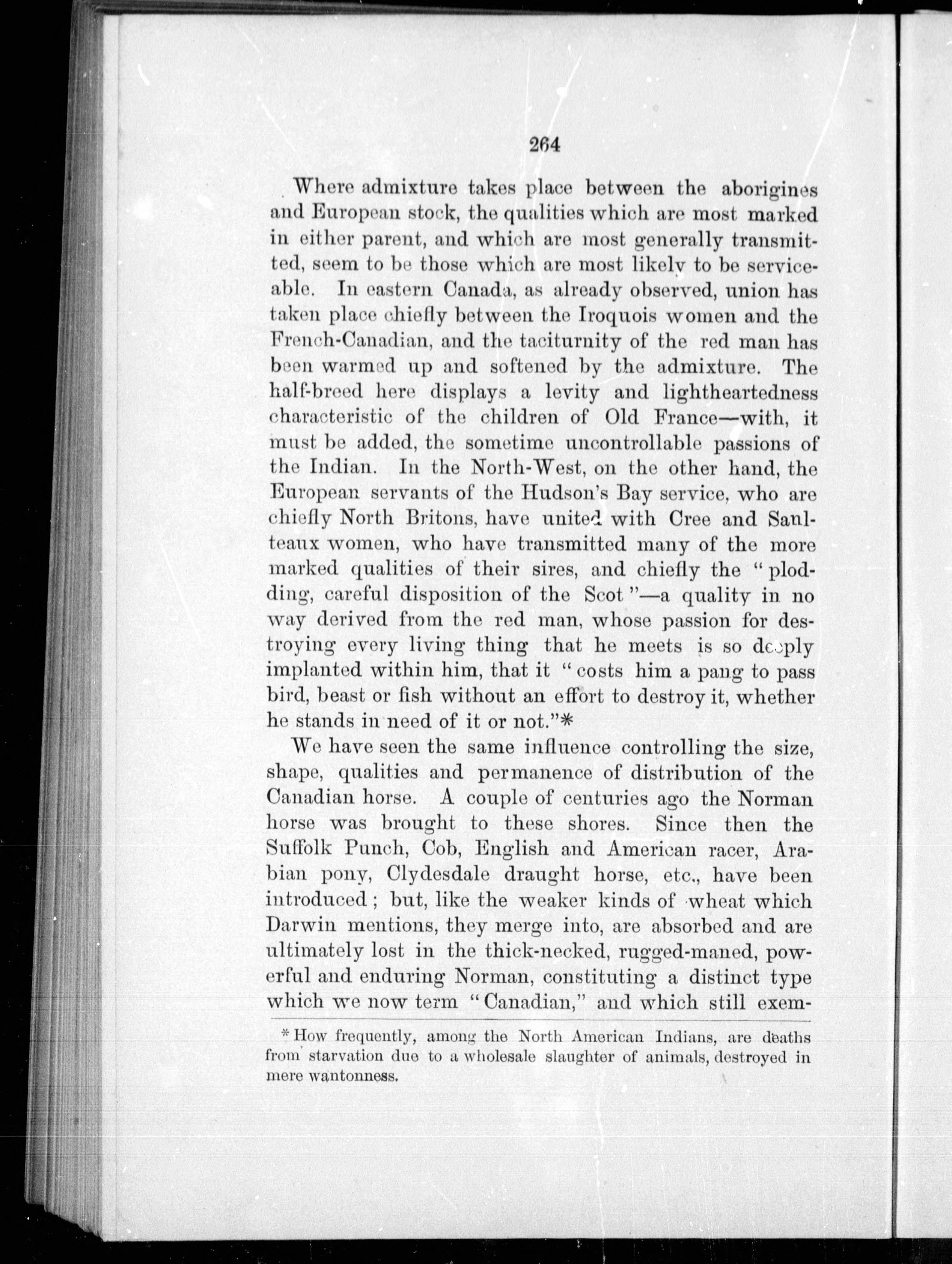 264

Where admixture takes place between the aborigines and European stock, the qualities which are most marked in either parent, and which are most generally transmitted, seem to be those which are most likely to be serviceable. In eastern Canada, as already observed, union has taken place chiefly between the Iroquois women and the French-Canadian, and the taciturnity of the red man has been warmed up and softened by the admixture. The half-breed here displays a levity and lightheartedness characteristic of the children of Old France—with, it must be added, the sometime uncontrollable passions of the Indian. In the North-West, on the other hand, the European servants of the Hudson's Bay service, who are chiefly North Britons, have united with Cree and Saulteaux women, who have transmitted many of the more marked qualities of their sires, and chiefly the "plodding, careful disposition of the Scot"—a quality in no way derived from the red man, whose passion for destroying every living thing that he meets is so deeply implanted within him, that it "costs him a pang to pass bird, beast or fish without an effort to destroy it, whether he stands in need of it or not."*

We have seen the same influence controlling the size, shape, qualities and permanence of distribution of the Canadian horse. A couple of centuries ago the Norman horse was brought to these shores. Since then the Suffolk Punch, Cob, English and American racer, Arabian pony, Clydesdale draught horse, etc., have been introduced; but, like the weaker kinds of wheat which Darwin mentions, they merge into, are absorbed and are ultimately lost in the thick-necked, rugged-maned, powerful and enduring Norman, constituting a distinct type which we now term "Canadian," and which still exem-

* How frequently, among the North American Indians, are deaths from starvation due to a wholesale slaughter of animals, destroyed in mere wantonness.